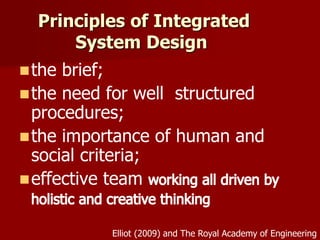 Principles of Integrated System Design

- the brief;
- the need for well structured procedures;
- the importance of human and social criteria;
- effective team working all driven by holistic and creative thinking

Elliot (2009) and The Royal Academy of Engineering